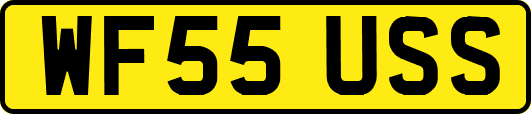 WF55 USS